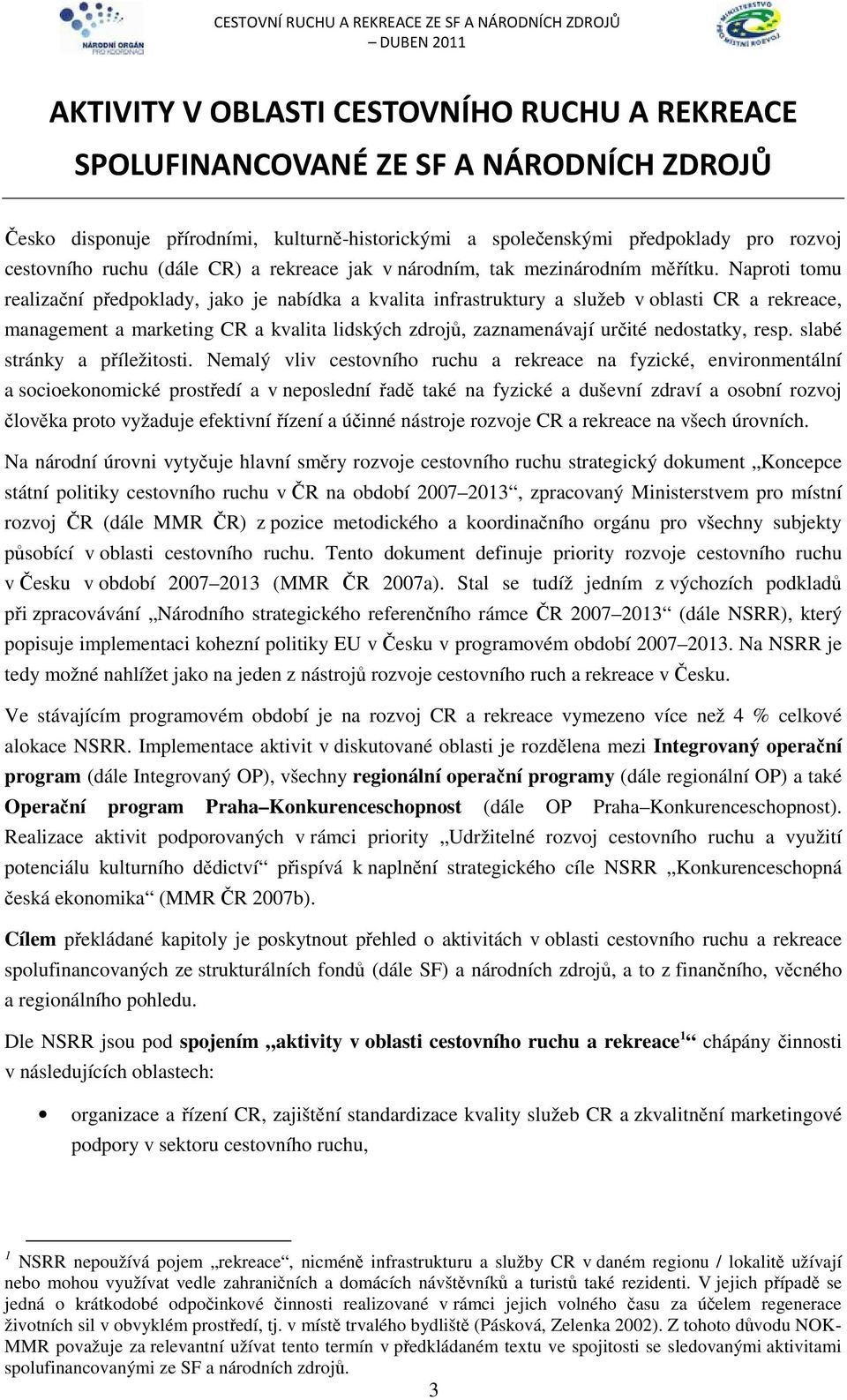 NÁRODNÍ ORGÁN PRO KOORDINACI

CESTOVNÍ RUCHU A REKREACE ZE SF A NÁRODNÍCH ZDROJŮ
– DUBEN 2011

MINISTERSTVO PRO MÍSTNÍ ROZVOJ

AKTIVITY V OBLASTI CESTOVNÍHO RUCHU A REKREACE SPOLUFINANCOVANÉ ZE SF A NÁRODNÍCH ZDROJŮ

Česko disponuje přírodními, kulturně-historickými a společenskými předpoklady pro rozvoj cestovního ruchu (dále CR) a rekreace jak v národním, tak mezinárodním měřítku. Naproti tomu realizační předpoklady, jako je nabídka a kvalita infrastruktury a služeb v oblasti CR a rekreace, management a marketing CR a kvalita lidských zdrojů, zaznamenávají určité nedostatky, resp. slabé stránky a příležitosti. Nemalý vliv cestovního ruchu a rekreace na fyzické, environmentální a socioekonomické prostředí a v neposlední řadě také na fyzické a duševní zdraví a osobní rozvoj člověka proto vyžaduje efektivní řízení a účinné nástroje rozvoje CR a rekreace na všech úrovních.

Na národní úrovni vytyčuje hlavní směry rozvoje cestovního ruchu strategický dokument „Koncepce státní politiky cestovního ruchu v ČR na období 2007–2013“, zpracovaný Ministerstvem pro místní rozvoj ČR (dále MMR ČR) z pozice metodického a koordinačního orgánu pro všechny subjekty působící v oblasti cestovního ruchu. Tento dokument definuje priority rozvoje cestovního ruchu v Česku v období 2007–2013 (MMR ČR 2007a). Stal se tudíž jedním z výchozích podkladů při zpracovávání „Národního strategického referenčního rámce ČR 2007–2013“ (dále NSRR), který popisuje implementaci kohezní politiky EU v Česku v programovém období 2007–2013. Na NSRR je tedy možné nahlížet jako na jeden z nástrojů rozvoje cestovního ruch a rekreace v Česku.

Ve stávajícím programovém období je na rozvoj CR a rekreace vymezeno více než 4 % celkové alokace NSRR. Implementace aktivit v diskutované oblasti je rozdělena mezi Integrovaný operační program (dále Integrovaný OP), všechny regionální operační programy (dále regionální OP) a také Operační program Praha–Konkurenceschopnost (dále OP Praha–Konkurenceschopnost). Realizace aktivit podporovaných v rámci priority „Udržitelné rozvoj cestovního ruchu a využití potenciálu kulturního dědictví“ přispívá k naplnění strategického cíle NSRR „Konkurenceschopná česká ekonomika“ (MMR ČR 2007b).

Cílem překládané kapitoly je poskytnout přehled o aktivitách v oblasti cestovního ruchu a rekreace spolufinancovaných ze strukturálních fondů (dále SF) a národních zdrojů, a to z finančního, věcného a regionálního pohledu.

Dle NSRR jsou pod spojením „aktivity v oblasti cestovního ruchu a rekreace$^1$“ chápány činnosti v následujících oblastech:

• organizace a řízení CR, zajištění standardizace kvality služeb CR a zkvalitnění marketingové podpory v sektoru cestovního ruchu,

$^1$ NSRR nepoužívá pojem „rekreace“, nicméně infrastrukturu a služby CR v daném regionu / lokalitě užívají nebo mohou využívat vedle zahraničních a domácích návštěvníků a turistů také rezidenti. V jejich případě se jedná o krátkodobé odpočinkové činnosti realizované v rámci jejich volného času za účelem regenerace životních sil v obvyklém prostředí, tj. v místě trvalého bydliště (Pásková, Zelenka 2002). Z tohoto důvodu NOK-MMR považuje za relevantní užívat tento termín v předkládaném textu ve spojitosti se sledovanými aktivitami spolufinancovanými ze SF a národních zdrojů.

3